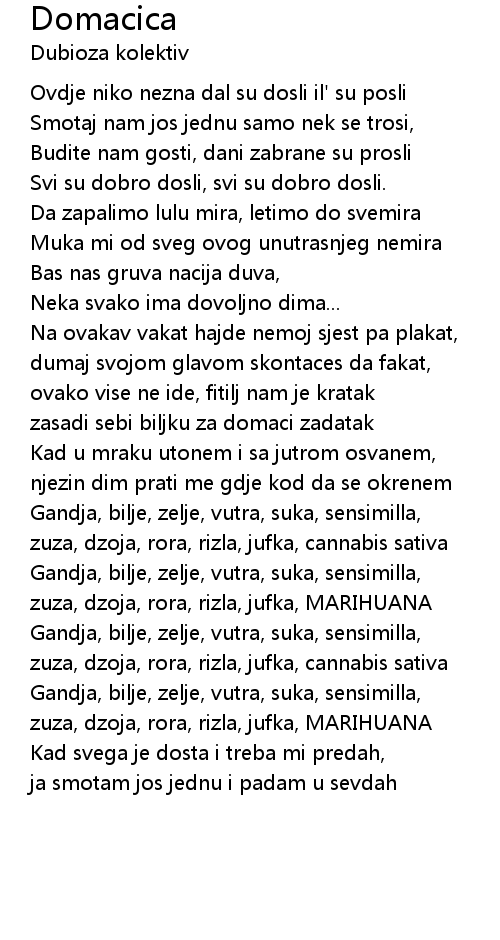 Domacica
Dubioza kolektiv

Ovdje niko nezna dal su dosli il' su posli
Smotaj nam jos jednu samo nek se trosi,
Budite nam gosti, dani zabrane su prosli
Svi su dobro dosli, svi su dobro dosli.
Da zapalimo lulu mira, letimo do svemira
Muka mi od sveg ovog unutrasnjeg nemira
Bas nas gruva nacija duva,
Neka svako ima dovoljno dima...
Na ovakav vakat hajde nemoj sjest pa plakat,
dumaj svojom glavom skontaces da fakat,
ovako vise ne ide, fitilj nam je kratak
zasadi sebi biljku za domaci zadatak
Kad u mraku utonem i sa jutrom osvanem,
njezin dim prati me gdje kod da se okrenem
Gandja, bilje, zelje, vutra, suka, sensimilla,
zuza, dzoja, rora, rizla, jufka, cannabis sativa
Gandja, bilje, zelje, vutra, suka, sensimilla,
zuza, dzoja, rora, rizla, jufka, MARIHUANA
Gandja, bilje, zelje, vutra, suka, sensimilla,
zuza, dzoja, rora, rizla, jufka, cannabis sativa
Gandja, bilje, zelje, vutra, suka, sensimilla,
zuza, dzoja, rora, rizla, jufka, MARIHUANA
Kad svega je dosta i treba mi predah,
ja smotam jos jednu i padam u sevdah